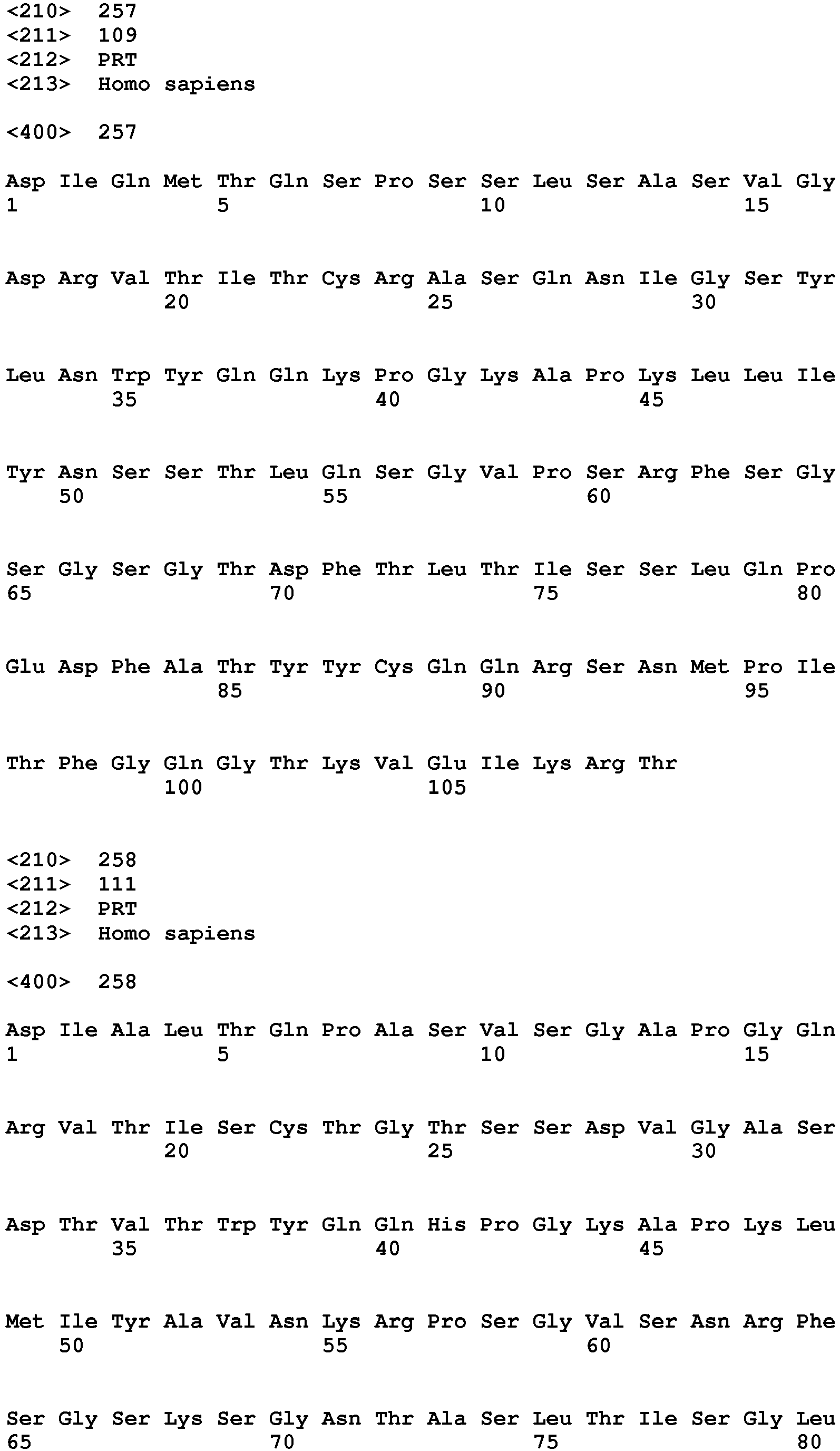 <210> 257
<211> 109
<212> PRT
<213> Homo sapiens

<400> 257

Asp Ile Gln Met Thr Gln Ser Pro Ser Ser Leu Ser Ala Ser Val Gly
1 5 10 15

Asp Arg Val Thr Ile Thr Cys Arg Ala Ser Gln Asn Ile Gly Ser Tyr
20 25 30

Leu Asn Trp Tyr Gln Gln Lys Pro Gly Lys Ala Pro Lys Leu Leu Ile
35 40 45

Tyr Asn Ser Ser Thr Leu Gln Ser Gly Val Pro Ser Arg Phe Ser Gly
50 55 60

Ser Gly Ser Gly Thr Asp Phe Thr Leu Thr Ile Ser Ser Leu Gln Pro
65 70 75 80

Glu Asp Phe Ala Thr Tyr Tyr Cys Gln Gln Arg Ser Asn Met Pro Ile
85 90 95

Thr Phe Gly Gln Gly Thr Lys Val Glu Ile Lys Arg Thr
100 105

<210> 258
<211> 111
<212> PRT
<213> Homo sapiens

<400> 258

Asp Ile Ala Leu Thr Gln Pro Ala Ser Val Ser Gly Ala Pro Gly Gln
1 5 10 15

Arg Val Thr Ile Ser Cys Thr Gly Thr Ser Ser Asp Val Gly Ala Ser
20 25 30

Asp Thr Val Thr Trp Tyr Gln Gln His Pro Gly Lys Ala Pro Lys Leu
35 40 45

Met Ile Tyr Ala Val Asn Lys Arg Pro Ser Gly Val Ser Asn Arg Phe
50 55 60

Ser Gly Ser Lys Ser Gly Asn Thr Ala Ser Leu Thr Ile Ser Gly Leu
65 70 75 80